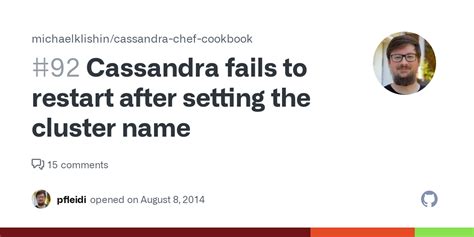 michaelklishin/cassandra-chef-cookbook

#92 Cassandra fails to restart after setting the cluster name

15 comments

pfleidi opened on August 8, 2014